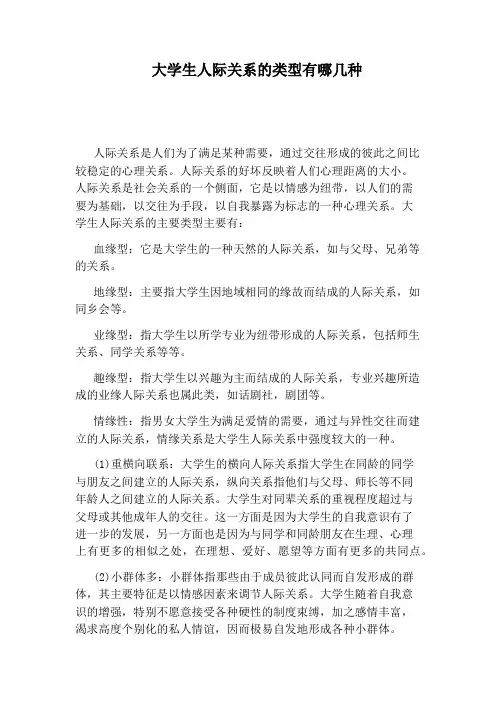 大学生人际关系的类型有哪几种

人际关系是人们为了满足某种需要，通过交往形成的彼此之间比较稳定的心理关系。人际关系的好坏反映着人们心理距离的大小。人际关系是社会关系的一个侧面，它是以情感为纽带，以人们的需要为基础，以交往为手段，以自我暴露为标志的一种心理关系。大学生人际关系的主要类型主要有：

血缘型：它是大学生的一种天然的人际关系，如与父母、兄弟等的关系。

地缘型：主要指大学生因地域相同的缘故而结成的人际关系，如同乡会等。

业缘型：指大学生以所学专业为纽带形成的人际关系，包括师生关系、同学关系等等。

趣缘型：指大学生以兴趣为主而结成的人际关系，专业兴趣所造成的业缘人际关系也属此类，如话剧社，剧团等。

情缘性：指男女大学生为满足爱情的需要，通过与异性交往而建立的人际关系，情缘关系是大学生人际关系中强度较大的一种。

(1)重横向联系：大学生的横向人际关系指大学生在同龄的同学与朋友之间建立的人际关系，纵向关系指他们与父母、师长等不同年龄人之间建立的人际关系。大学生对同辈关系的重视程度超过与父母或其他成年人的交往。这一方面是因为大学生的自我意识有了进一步的发展，另一方面也是因为与同学和同龄朋友在生理、心理上有更多的相似之处，在理想、爱好、愿望等方面有更多的共同点。

(2)小群体多：小群体指那些由于成员彼此认同而自发形成的群体，其主要特征是以情感因素来调节人际关系。大学生随着自我意识的增强，特别不愿意接受各种硬性的制度束缚，加之感情丰富，渴求高度个别化的私人情谊，因而极易自发地形成各种小群体。